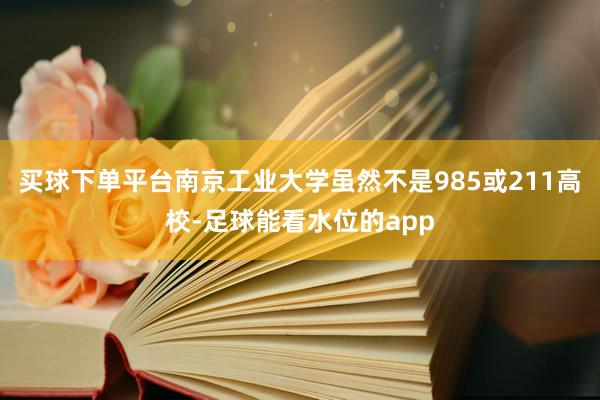 买球下单平台南京工业大学虽然不是985或211高校-足球能看水位的app